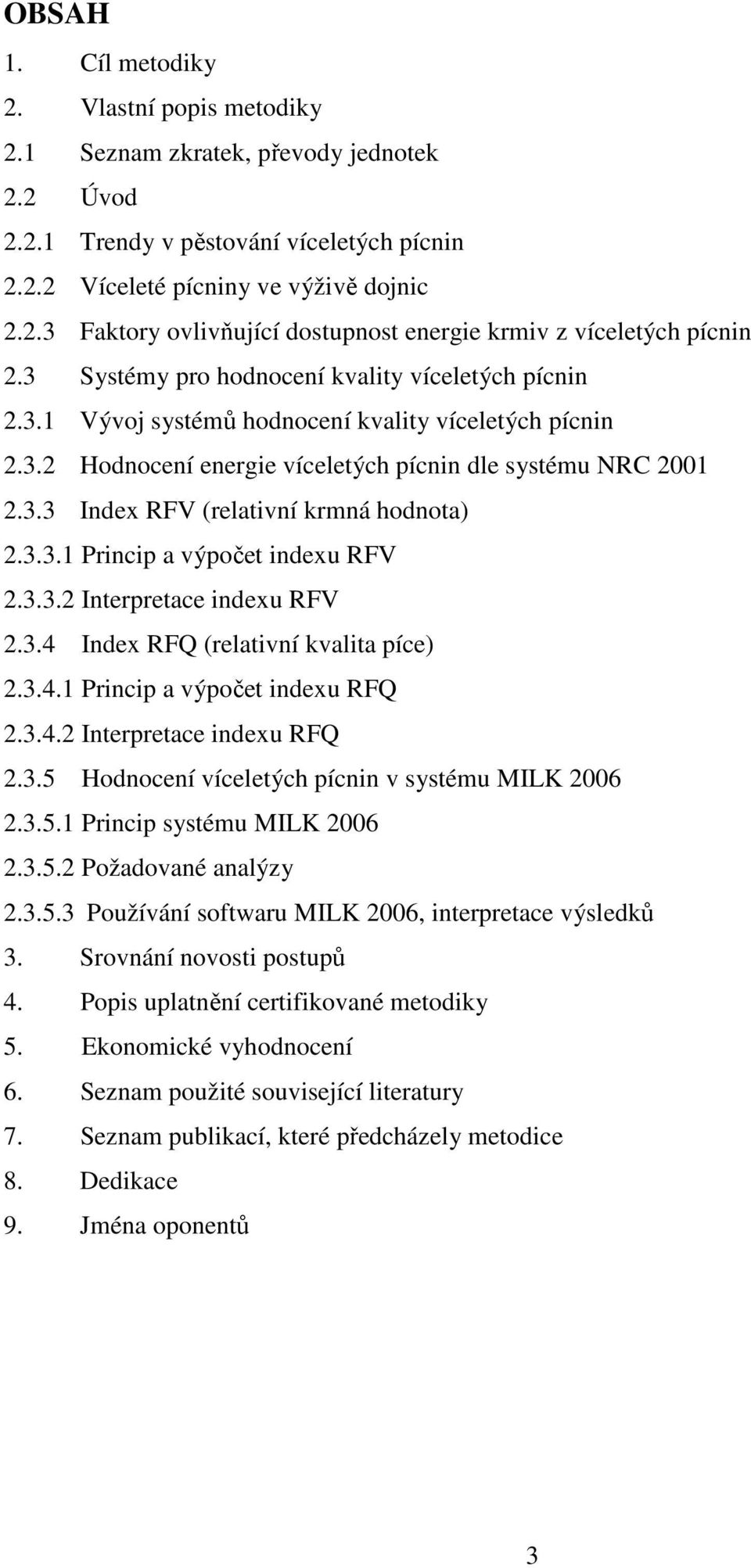 OBSAH

1. Cíl metodiky
2. Vlastní popis metodiky
2.1 Seznam zkratek, převody jednotek
2.2 Úvod
2.2.1 Trendy v pěstování víceletých pícnin
2.2.2 Víceleté pícniny ve výživě dojnic
2.2.3 Faktory ovlivňující dostupnost energie krmiv z víceletých pícnin
2.3 Systémy pro hodnocení kvality víceletých pícnin
2.3.1 Vývoj systémů hodnocení kvality víceletých pícnin
2.3.2 Hodnocení energie víceletých pícnin dle systému NRC 2001
2.3.3 Index RFV (relativní krmná hodnota)
2.3.3.1 Princip a výpočet indexu RFV
2.3.3.2 Interpretace indexu RFV
2.3.4 Index RFQ (relativní kvalita píce)
2.3.4.1 Princip a výpočet indexu RFQ
2.3.4.2 Interpretace indexu RFQ
2.3.5 Hodnocení víceletých pícnin v systému MILK 2006
2.3.5.1 Princip systému MILK 2006
2.3.5.2 Požadované analýzy
2.3.5.3 Používání softwaru MILK 2006, interpretace výsledků
3. Srovnání novosti postupů
4. Popis uplatnění certifikované metodiky
5. Ekonomické vyhodnocení
6. Seznam použité související literatury
7. Seznam publikací, které předcházely metodice
8. Dedikace
9. Jména oponentů

3